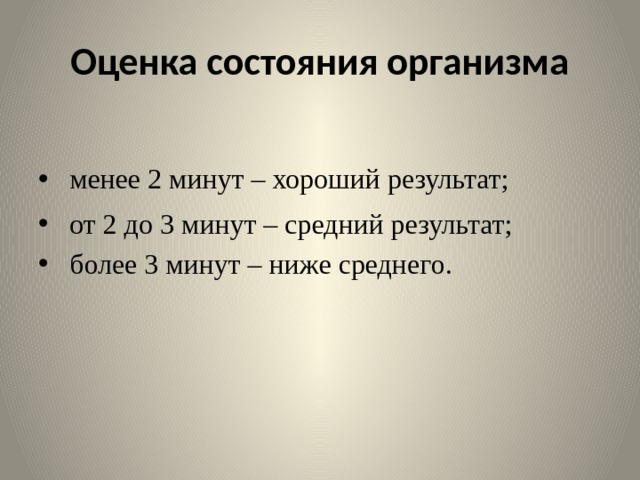 Оценка состояния организма

• менее 2 минут – хороший результат;
• от 2 до 3 минут – средний результат;
• более 3 минут – ниже среднего.